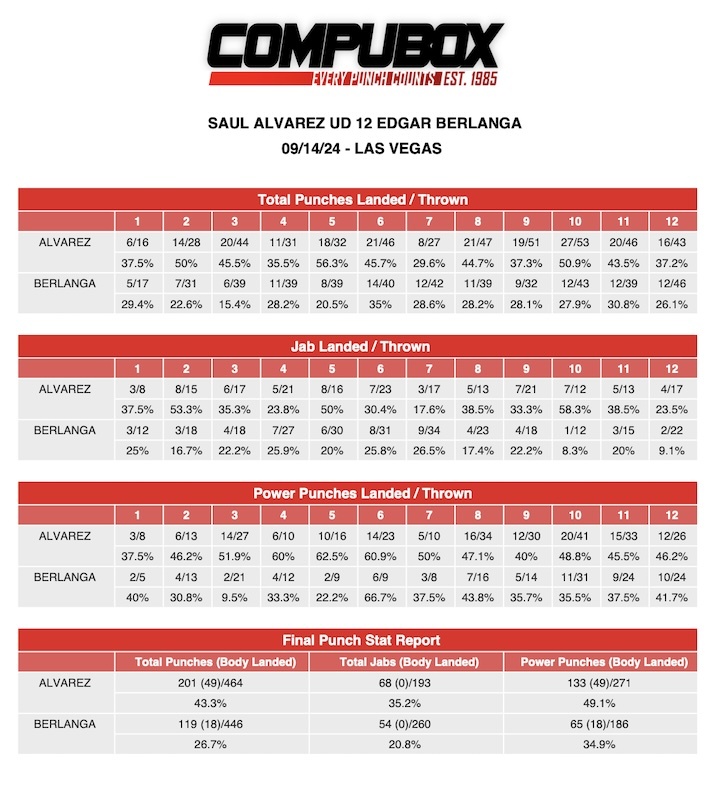 COMPUBOX
EVERY PUNCH COUNTS EST. 1985

SAUL ALVAREZ UD 12 EDGAR BERLANGA
09/14/24 - LAS VEGAS

Total Punches Landed / Thrown

| | 1 | 2 | 3 | 4 | 5 | 6 | 7 | 8 | 9 | 10 | 11 | 12 |
|---|---|---|---|---|---|---|---|---|---|---|---|---|
| ALVAREZ | 6/16 | 14/28 | 20/44 | 11/31 | 18/32 | 21/46 | 8/27 | 21/47 | 19/51 | 27/53 | 20/46 | 16/43 |
| | 37.5% | 50% | 45.5% | 35.5% | 56.3% | 45.7% | 29.6% | 44.7% | 37.3% | 50.9% | 43.5% | 37.2% |
| BERLANGA | 5/17 | 7/31 | 6/39 | 11/39 | 8/39 | 14/40 | 12/42 | 11/39 | 9/32 | 12/43 | 12/39 | 12/46 |
| | 29.4% | 22.6% | 15.4% | 28.2% | 20.5% | 35% | 28.6% | 28.2% | 28.1% | 27.9% | 30.8% | 26.1% |

Jab Landed / Thrown

| | 1 | 2 | 3 | 4 | 5 | 6 | 7 | 8 | 9 | 10 | 11 | 12 |
|---|---|---|---|---|---|---|---|---|---|---|---|---|
| ALVAREZ | 3/8 | 8/15 | 6/17 | 5/21 | 8/16 | 7/23 | 3/17 | 5/13 | 7/21 | 7/12 | 5/13 | 4/17 |
| | 37.5% | 53.3% | 35.3% | 23.8% | 50% | 30.4% | 17.6% | 38.5% | 33.3% | 58.3% | 38.5% | 23.5% |
| BERLANGA | 3/12 | 3/18 | 4/18 | 7/27 | 6/30 | 8/31 | 9/34 | 4/23 | 4/18 | 1/12 | 3/15 | 2/22 |
| | 25% | 16.7% | 22.2% | 25.9% | 20% | 25.8% | 26.5% | 17.4% | 22.2% | 8.3% | 20% | 9.1% |

Power Punches Landed / Thrown

| | 1 | 2 | 3 | 4 | 5 | 6 | 7 | 8 | 9 | 10 | 11 | 12 |
|---|---|---|---|---|---|---|---|---|---|---|---|---|
| ALVAREZ | 3/8 | 6/13 | 14/27 | 6/10 | 10/16 | 14/23 | 5/10 | 16/34 | 12/30 | 20/41 | 15/33 | 12/26 |
| | 37.5% | 46.2% | 51.9% | 60% | 62.5% | 60.9% | 50% | 47.1% | 40% | 48.8% | 45.5% | 46.2% |
| BERLANGA | 2/5 | 4/13 | 2/21 | 4/12 | 2/9 | 6/9 | 3/8 | 7/16 | 5/14 | 11/31 | 9/24 | 10/24 |
| | 40% | 30.8% | 9.5% | 33.3% | 22.2% | 66.7% | 37.5% | 43.8% | 35.7% | 35.5% | 37.5% | 41.7% |

Final Punch Stat Report

| | Total Punches (Body Landed) | Total Jabs (Body Landed) | Power Punches (Body Landed) |
|---|---|---|---|
| ALVAREZ | 201 (49)/464 | 68 (0)/193 | 133 (49)/271 |
| | 43.3% | 35.2% | 49.1% |
| BERLANGA | 119 (18)/446 | 54 (0)/260 | 65 (18)/186 |
| | 26.7% | 20.8% | 34.9% |